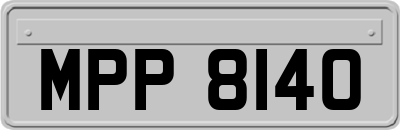 MPP 8140